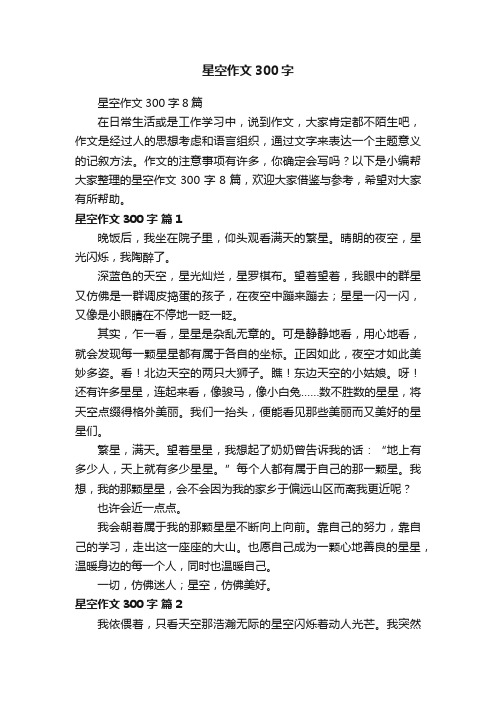 星空作文300字

星空作文300字8篇

在日常生活或是工作学习中，说到作文，大家肯定都不陌生吧，作文是经过人的思想考虑和语言组织，通过文字来表达一个主题意义的记叙方法。作文的注意事项有许多，你确定会写吗？以下是小编帮大家整理的星空作文300字8篇，欢迎大家借鉴与参考，希望对大家有所帮助。

星空作文300字 篇1

晚饭后，我坐在院子里，仰头观看满天的繁星。晴朗的夜空，星光闪烁，我陶醉了。

深蓝色的天空，星光灿烂，星罗棋布。望着望着，我眼中的群星又仿佛是一群调皮捣蛋的孩子，在夜空中蹦来蹦去；星星一闪一闪，又像是小眼睛在不停地一眨一眨。

其实，乍一看，星星是杂乱无章的。可是静静地看，用心地看，就会发现每一颗星星都有属于各自的坐标。正因如此，夜空才如此美妙多姿。看！北边天空的两只大狮子。瞧！东边天空的小姑娘。呀！还有许多星星，连起来看，像骏马，像小白兔……数不胜数的星星，将天空点缀得格外美丽。我们一抬头，便能看见那些美丽而又美好的星星们。

繁星，满天。望着星星，我想起了奶奶曾告诉我的话：“地上有多少人，天上就有多少星星。”每个人都有属于自己的那一颗星。我想，我的那颗星星，会不会因为我的家乡于偏远山区而离我更近呢？

也许会近一点点。

我会朝着属于我的那颗星星不断向上向前。靠自己的努力，靠自己的学习，走出这一座座的大山。也愿自己成为一颗心地善良的星星，温暖身边的每一个人，同时也温暖自己。

一切，仿佛迷人；星空，仿佛美好。

星空作文300字 篇2

我依偎着，只看天空那浩瀚无际的星空闪烁着动人光芒。我突然